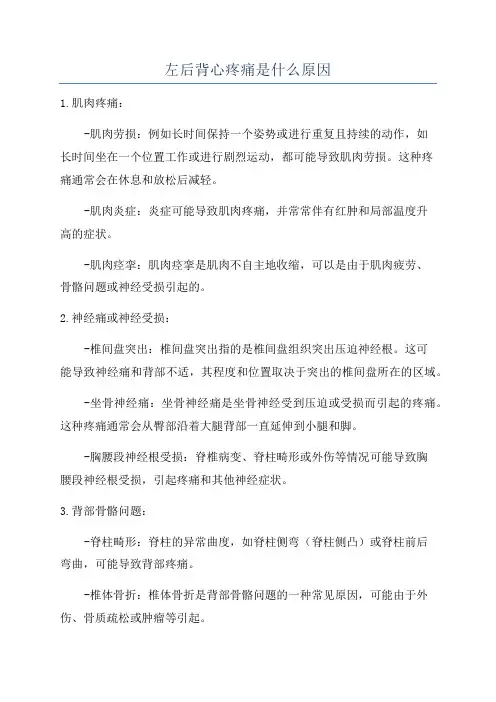 左后背心疼痛是什么原因

1.肌肉疼痛：

-肌肉劳损：例如长时间保持一个姿势或进行重复且持续的动作，如长时间坐在一个位置工作或进行剧烈运动，都可能导致肌肉劳损。这种疼痛通常会在休息和放松后减轻。

-肌肉炎症：炎症可能导致肌肉疼痛，并常常伴有红肿和局部温度升高的症状。

-肌肉痉挛：肌肉痉挛是肌肉不自主地收缩，可以是由于肌肉疲劳、骨骼问题或神经受损引起的。

2.神经痛或神经受损：

-椎间盘突出：椎间盘突出指的是椎间盘组织突出压迫神经根。这可能导致神经痛和背部不适，其程度和位置取决于突出的椎间盘所在的区域。

-坐骨神经痛：坐骨神经痛是坐骨神经受到压迫或受损而引起的疼痛。这种疼痛通常会从臀部沿着大腿背部一直延伸到小腿和脚。

-胸腰段神经根受损：脊椎病变、脊柱畸形或外伤等情况可能导致胸腰段神经根受损，引起疼痛和其他神经症状。

3.背部骨骼问题：

-脊柱畸形：脊柱的异常曲度，如脊柱侧弯（脊柱侧凸）或脊柱前后弯曲，可能导致背部疼痛。

-椎体骨折：椎体骨折是背部骨骼问题的一种常见原因，可能由于外伤、骨质疏松或肿瘤等引起。